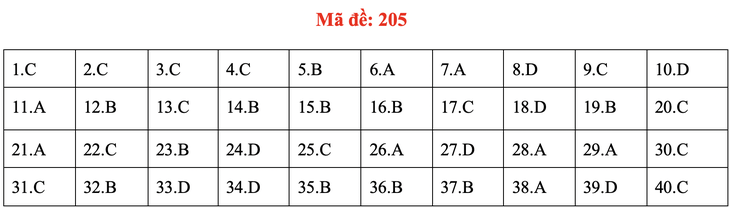 Mã đề: 205

| 1.C | 2.C | 3.C | 4.C | 5.B | 6.A | 7.A | 8.D | 9.C | 10.D |
|---|---|---|---|---|---|---|---|---|---|
| 11.A | 12.B | 13.C | 14.B | 15.B | 16.B | 17.C | 18.D | 19.B | 20.C |
| 21.A | 22.C | 23.B | 24.D | 25.C | 26.A | 27.D | 28.A | 29.A | 30.C |
| 31.C | 32.B | 33.D | 34.D | 35.B | 36.B | 37.B | 38.A | 39.D | 40.C |